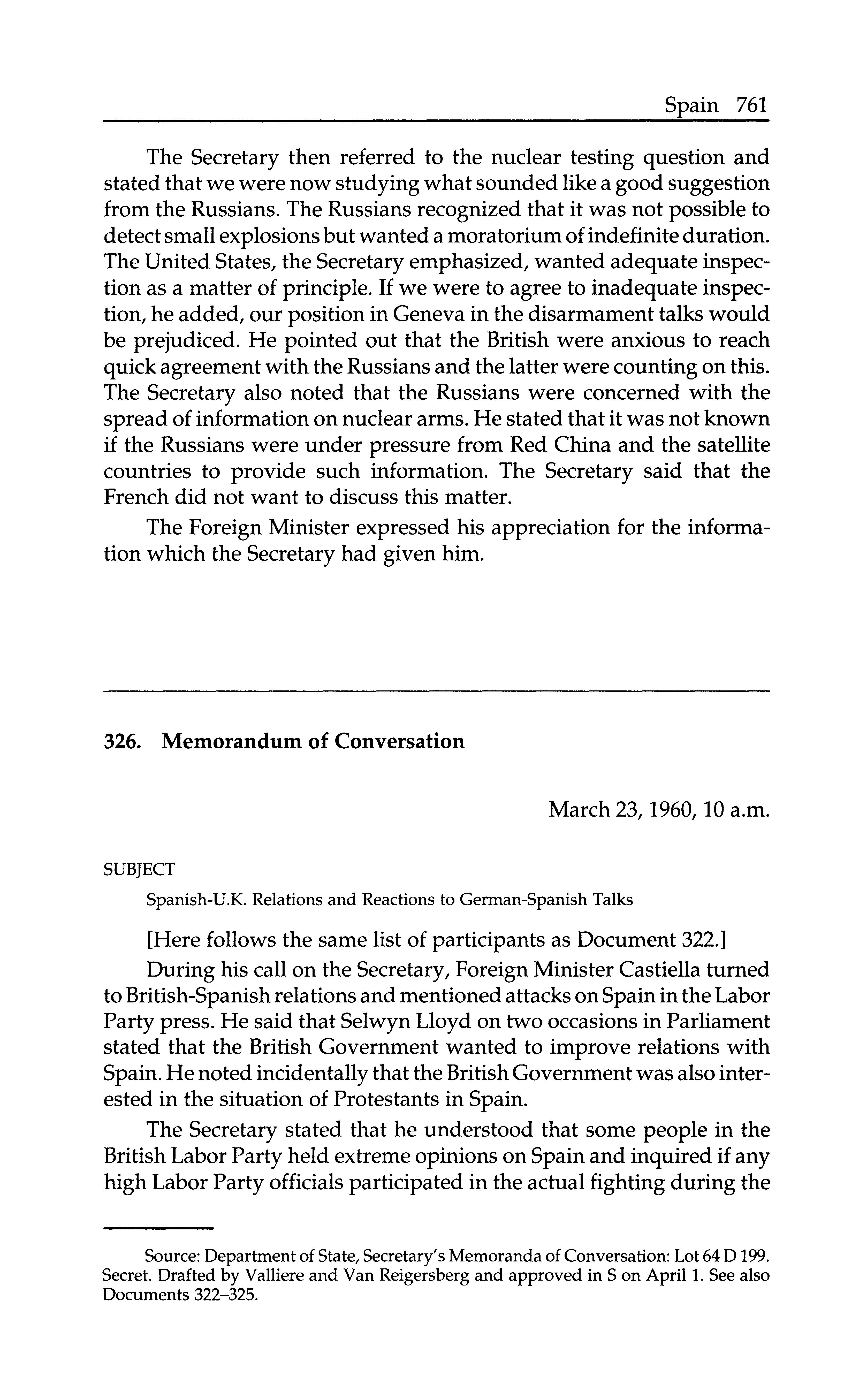 Spain 761

The Secretary then referred to the nuclear testing question and stated that we were now studying what sounded like a good suggestion from the Russians. The Russians recognized that it was not possible to detect small explosions but wanted a moratorium of indefinite duration. The United States, the Secretary emphasized, wanted adequate inspection as a matter of principle. If we were to agree to inadequate inspection, he added, our position in Geneva in the disarmament talks would be prejudiced. He pointed out that the British were anxious to reach quick agreement with the Russians and the latter were counting on this. The Secretary also noted that the Russians were concerned with the spread of information on nuclear arms. He stated that it was not known if the Russians were under pressure from Red China and the satellite countries to provide such information. The Secretary said that the French did not want to discuss this matter.

The Foreign Minister expressed his appreciation for the information which the Secretary had given him.

326. Memorandum of Conversation

March 23, 1960, 10 a.m.

SUBJECT

Spanish-U.K. Relations and Reactions to German-Spanish Talks

[Here follows the same list of participants as Document 322.]

During his call on the Secretary, Foreign Minister Castiella turned to British-Spanish relations and mentioned attacks on Spain in the Labor Party press. He said that Selwyn Lloyd on two occasions in Parliament stated that the British Government wanted to improve relations with Spain. He noted incidentally that the British Government was also interested in the situation of Protestants in Spain.

The Secretary stated that he understood that some people in the British Labor Party held extreme opinions on Spain and inquired if any high Labor Party officials participated in the actual fighting during the

Source: Department of State, Secretary's Memoranda of Conversation: Lot 64 D 199. Secret. Drafted by Valliere and Van Reigersberg and approved in S on April 1. See also Documents 322–325.